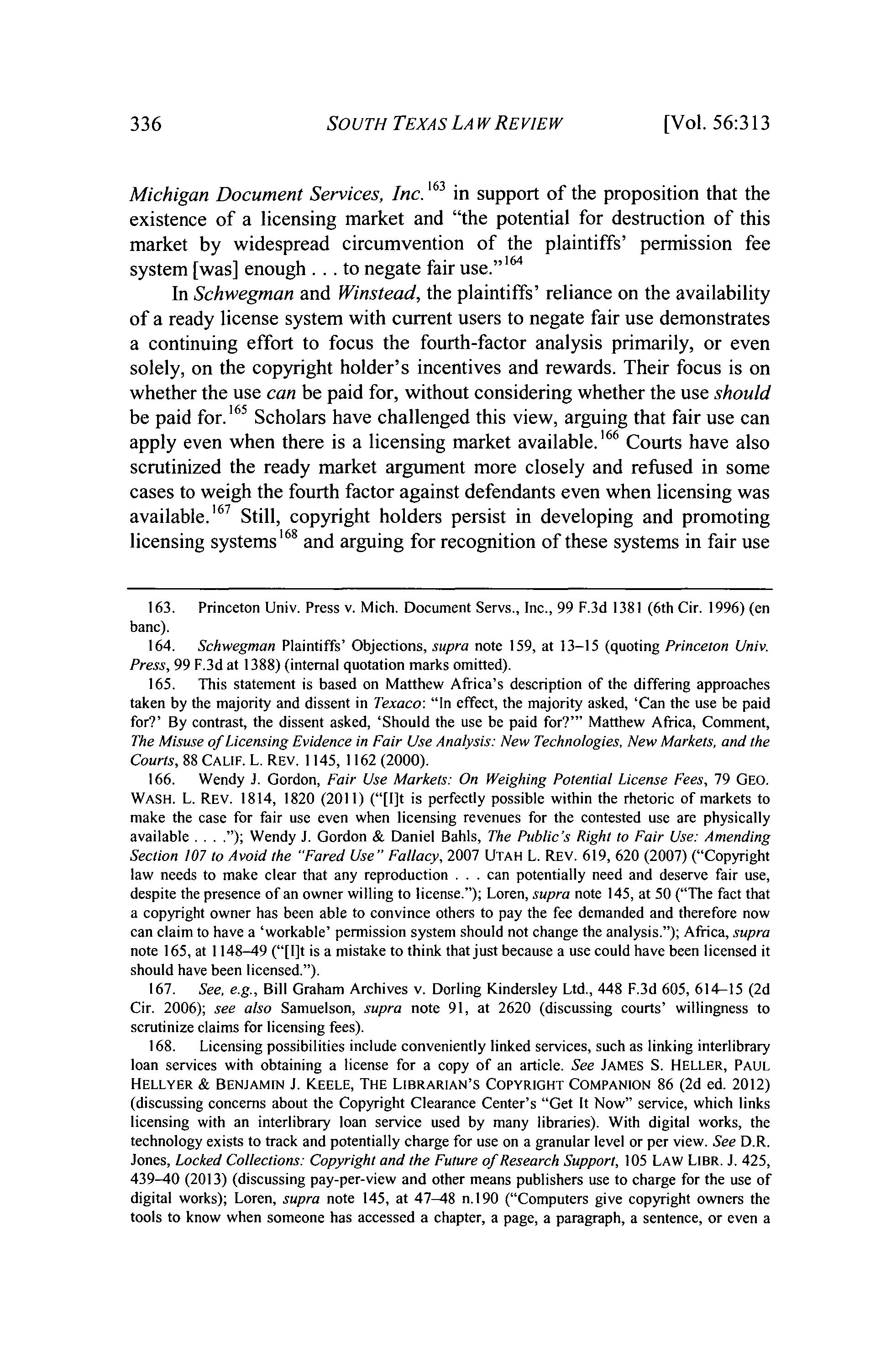 336 SOUTH TEXAS LAW REVIEW [Vol. 56:313

Michigan Document Services, Inc.$^{163}$ in support of the proposition that the existence of a licensing market and "the potential for destruction of this market by widespread circumvention of the plaintiffs' permission fee system [was] enough . . . to negate fair use."$^{164}$

In Schwegman and Winstead, the plaintiffs' reliance on the availability of a ready license system with current users to negate fair use demonstrates a continuing effort to focus the fourth-factor analysis primarily, or even solely, on the copyright holder's incentives and rewards. Their focus is on whether the use can be paid for, without considering whether the use should be paid for.$^{165}$ Scholars have challenged this view, arguing that fair use can apply even when there is a licensing market available.$^{166}$ Courts have also scrutinized the ready market argument more closely and refused in some cases to weigh the fourth factor against defendants even when licensing was available.$^{167}$ Still, copyright holders persist in developing and promoting licensing systems$^{168}$ and arguing for recognition of these systems in fair use

163. Princeton Univ. Press v. Mich. Document Servs., Inc., 99 F.3d 1381 (6th Cir. 1996) (en banc).

164. Schwegman Plaintiffs' Objections, supra note 159, at 13–15 (quoting Princeton Univ. Press, 99 F.3d at 1388) (internal quotation marks omitted).

165. This statement is based on Matthew Africa's description of the differing approaches taken by the majority and dissent in Texaco: "In effect, the majority asked, 'Can the use be paid for?' By contrast, the dissent asked, 'Should the use be paid for?'" Matthew Africa, Comment, The Misuse of Licensing Evidence in Fair Use Analysis: New Technologies, New Markets, and the Courts, 88 CALIF. L. REV. 1145, 1162 (2000).

166. Wendy J. Gordon, Fair Use Markets: On Weighing Potential License Fees, 79 GEO. WASH. L. REV. 1814, 1820 (2011) ("[I]t is perfectly possible within the rhetoric of markets to make the case for fair use even when licensing revenues for the contested use are physically available . . . ."); Wendy J. Gordon & Daniel Bahls, The Public's Right to Fair Use: Amending Section 107 to Avoid the "Fared Use" Fallacy, 2007 UTAH L. REV. 619, 620 (2007) ("Copyright law needs to make clear that any reproduction . . . can potentially need and deserve fair use, despite the presence of an owner willing to license."); Loren, supra note 145, at 50 ("The fact that a copyright owner has been able to convince others to pay the fee demanded and therefore now can claim to have a 'workable' permission system should not change the analysis."); Africa, supra note 165, at 1148–49 ("[I]t is a mistake to think that just because a use could have been licensed it should have been licensed.").

167. See, e.g., Bill Graham Archives v. Dorling Kindersley Ltd., 448 F.3d 605, 614–15 (2d Cir. 2006); see also Samuelson, supra note 91, at 2620 (discussing courts' willingness to scrutinize claims for licensing fees).

168. Licensing possibilities include conveniently linked services, such as linking interlibrary loan services with obtaining a license for a copy of an article. See JAMES S. HELLER, PAUL HELLYER & BENJAMIN J. KEELE, THE LIBRARIAN'S COPYRIGHT COMPANION 86 (2d ed. 2012) (discussing concerns about the Copyright Clearance Center's "Get It Now" service, which links licensing with an interlibrary loan service used by many libraries). With digital works, the technology exists to track and potentially charge for use on a granular level or per view. See D.R. Jones, Locked Collections: Copyright and the Future of Research Support, 105 LAW LIBR. J. 425, 439–40 (2013) (discussing pay-per-view and other means publishers use to charge for the use of digital works); Loren, supra note 145, at 47–48 n.190 ("Computers give copyright owners the tools to know when someone has accessed a chapter, a page, a paragraph, a sentence, or even a